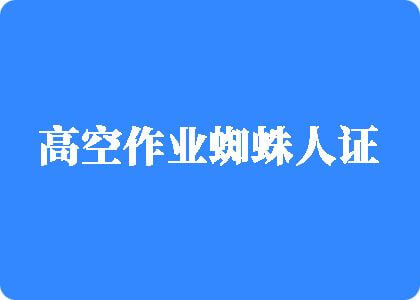 高空作业蜘蛛人证